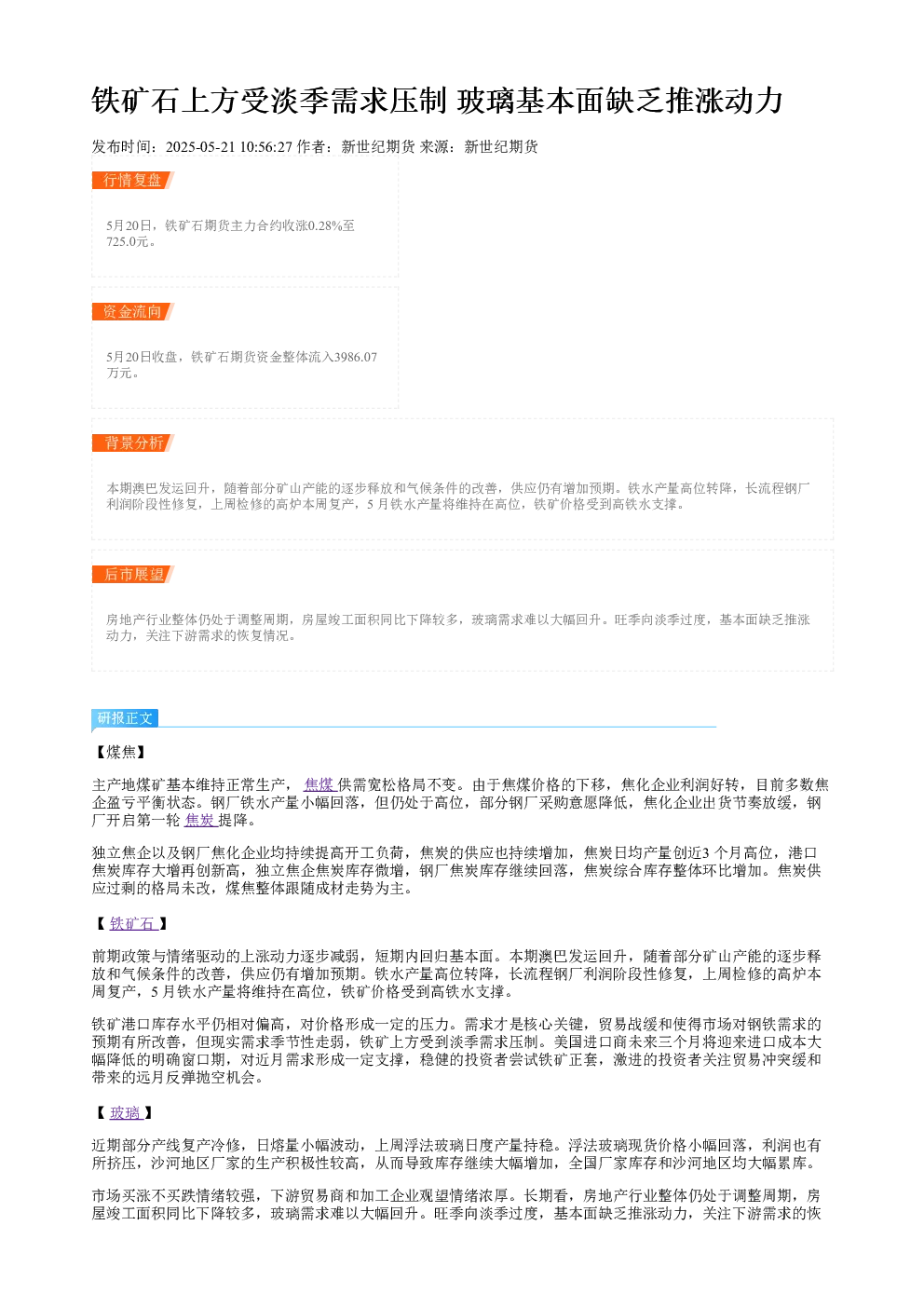 铁矿石上方受淡季需求压制 玻璃基本面缺乏推涨动力

发布时间：2025-05-21 10:56:27 作者：新世纪期货 来源：新世纪期货

行情复盘

5月20日，铁矿石期货主力合约收涨0.28%至725.0元。

资金流向

5月20日收盘，铁矿石期货资金整体流入3986.07万元。

背景分析

本期澳巴发运回升，随着部分矿山产能的逐步释放和气候条件的改善，供应仍有增加预期。铁水产量高位转降，长流程钢厂利润阶段性修复，上周检修的高炉本周复产，5月铁水产量将维持在高位，铁矿价格受到高铁水支撑。

后市展望

房地产行业整体仍处于调整周期，房屋竣工面积同比下降较多，玻璃需求难以大幅回升。旺季向淡季过度，基本面缺乏推涨动力，关注下游需求的恢复情况。

研报正文

【煤焦】

主产地煤矿基本维持正常生产，焦煤供需宽松格局不变。由于焦煤价格的下移，焦化企业利润好转，目前多数焦企盈亏平衡状态。钢厂铁水产量小幅回落，但仍处于高位，部分钢厂采购意愿降低，焦化企业出货节奏放缓，钢厂开启第一轮焦炭提降。

独立焦企以及钢厂焦化企业均持续提高开工负荷，焦炭的供应也持续增加，焦炭日均产量创近3个月高位，港口焦炭库存大增再创新高，独立焦企焦炭库存微增，钢厂焦炭库存继续回落，焦炭综合库存整体环比增加。焦炭供应过剩的格局未改，煤焦整体跟随成材走势为主。

【铁矿石】

前期政策与情绪驱动的上涨动力逐步减弱，短期内回归基本面。本期澳巴发运回升，随着部分矿山产能的逐步释放和气候条件的改善，供应仍有增加预期。铁水产量高位转降，长流程钢厂利润阶段性修复，上周检修的高炉本周复产，5月铁水产量将维持在高位，铁矿价格受到高铁水支撑。

铁矿港口库存水平仍相对偏高，对价格形成一定的压力。需求才是核心关键，贸易战缓和使得市场对钢铁需求的预期有所改善，但现实需求季节性走弱，铁矿上方受到淡季需求压制。美国进口商未来三个月将迎来进口成本大幅降低的明确窗口期，对近月需求形成一定支撑，稳健的投资者尝试铁矿正套，激进的投资者关注贸易冲突缓和带来的远月反弹抛空机会。

【玻璃】

近期部分产线复产冷修，日熔量小幅波动，上周浮法玻璃日度产量持稳。浮法玻璃现货价格小幅回落，利润也有所挤压，沙河地区厂家的生产积极性较高，从而导致库存继续大幅增加，全国厂家库存和沙河地区均大幅累库。

市场买涨不买跌情绪较强，下游贸易商和加工企业观望情绪浓厚。长期看，房地产行业整体仍处于调整周期，房屋竣工面积同比下降较多，玻璃需求难以大幅回升。旺季向淡季过度，基本面缺乏推涨动力，关注下游需求的恢